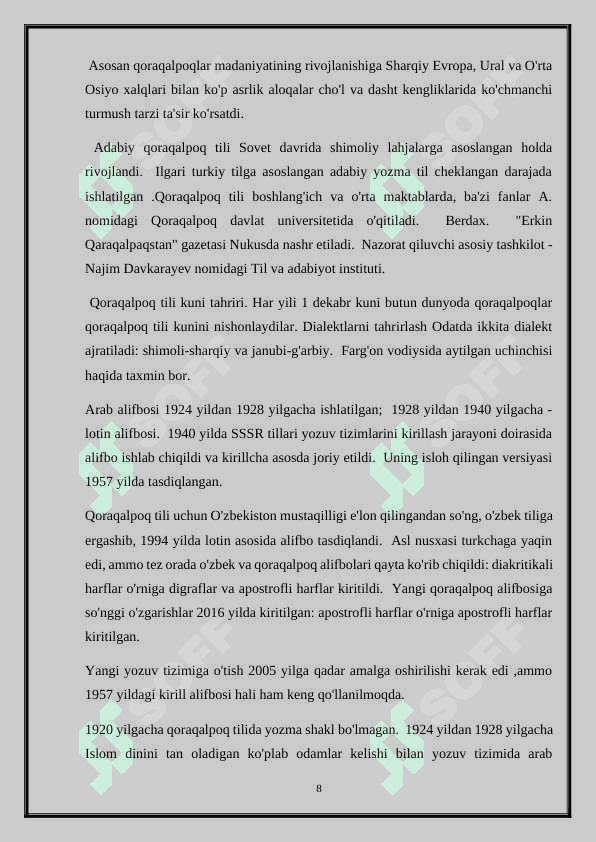 Asosan qoraqalpoqlar madaniyatining rivojlanishiga Sharqiy Evropa, Ural va O'rta Osiyo xalqlari bilan ko'p asrlik aloqalar cho'l va dasht kengliklarida ko'chmanchi turmush tarzi ta'sir ko'rsatdi.

Adabiy qoraqalpoq tili Sovet davrida shimoliy lahjalarga asoslangan holda rivojlandi. Ilgari turkiy tilga asoslangan adabiy yozma til cheklangan darajada ishlatilgan .Qoraqalpoq tili boshlang'ich va o'rta maktablarda, ba'zi fanlar A. nomidagi Qoraqalpoq davlat universitetida o'qitiladi. Berdax. "Erkin Qaraqalpaqstan" gazetasi Nukusda nashr etiladi. Nazorat qiluvchi asosiy tashkilot - Najim Davkarayev nomidagi Til va adabiyot instituti.

Qoraqalpoq tili kuni tahriri. Har yili 1 dekabr kuni butun dunyoda qoraqalpoqlar qoraqalpoq tili kunini nishonlaydilar. Dialektlarni tahrirlash Odatda ikkita dialekt ajratiladi: shimoli-sharqiy va janubi-g'arbiy. Farg'on vodiysida aytilgan uchinchisi haqida taxmin bor.

Arab alifbosi 1924 yildan 1928 yilgacha ishlatilgan; 1928 yildan 1940 yilgacha - lotin alifbosi. 1940 yilda SSSR tillari yozuv tizimlarini kirillash jarayoni doirasida alifbo ishlab chiqildi va kirillcha asosda joriy etildi. Uning isloh qilingan versiyasi 1957 yilda tasdiqlangan.

Qoraqalpoq tili uchun O'zbekiston mustaqilligi e'lon qilingandan so'ng, o'zbek tiliga ergashib, 1994 yilda lotin asosida alifbo tasdiqlandi. Asl nusxasi turkchaga yaqin edi, ammo tez orada o'zbek va qoraqalpoq alifbolari qayta ko'rib chiqildi: diakritikali harflar o'rniga digraflar va apostrofli harflar kiritildi. Yangi qoraqalpoq alifbosiga so'nggi o'zgarishlar 2016 yilda kiritilgan: apostrofli harflar o'rniga apostrofli harflar kiritilgan.

Yangi yozuv tizimiga o'tish 2005 yilga qadar amalga oshirilishi kerak edi ,ammo 1957 yildagi kirill alifbosi hali ham keng qo'llanilmoqda.

1920 yilgacha qoraqalpoq tilida yozma shakl bo'lmagan. 1924 yildan 1928 yilgacha Islom dinini tan oladigan ko'plab odamlar kelishi bilan yozuv tizimida arab

8